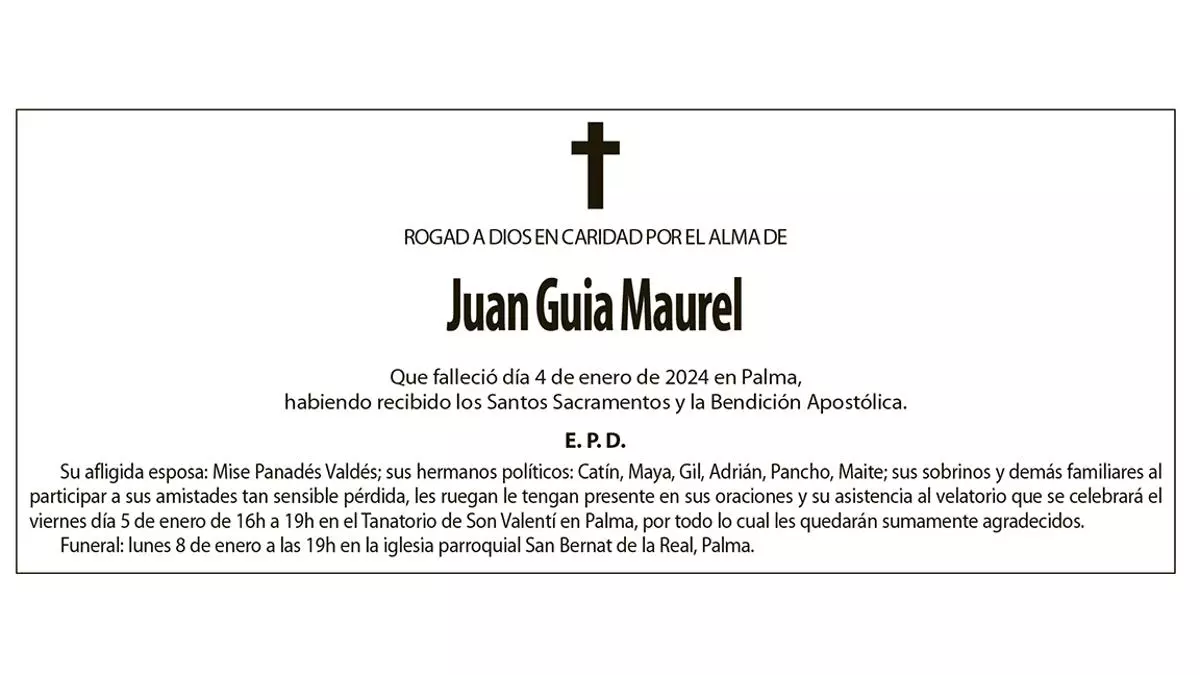 ROGAD A DIOS EN CARIDAD POR EL ALMA DE

Juan Guia Maurel

Que falleció día 4 de enero de 2024 en Palma,
habiendo recibido los Santos Sacramentos y la Bendición Apostólica.

E. P. D.

Su afligida esposa: Mise Panadés Valdés; sus hermanos políticos: Catín, Maya, Gil, Adrián, Pancho, Maite; sus sobrinos y demás familiares al participar a sus amistades tan sensible pérdida, les ruegan le tengan presente en sus oraciones y su asistencia al velatorio que se celebrará el viernes día 5 de enero de 16h a 19h en el Tanatorio de Son Valentí en Palma, por todo lo cual les quedarán sumamente agradecidos.

Funeral: lunes 8 de enero a las 19h en la iglesia parroquial San Bernat de la Real, Palma.